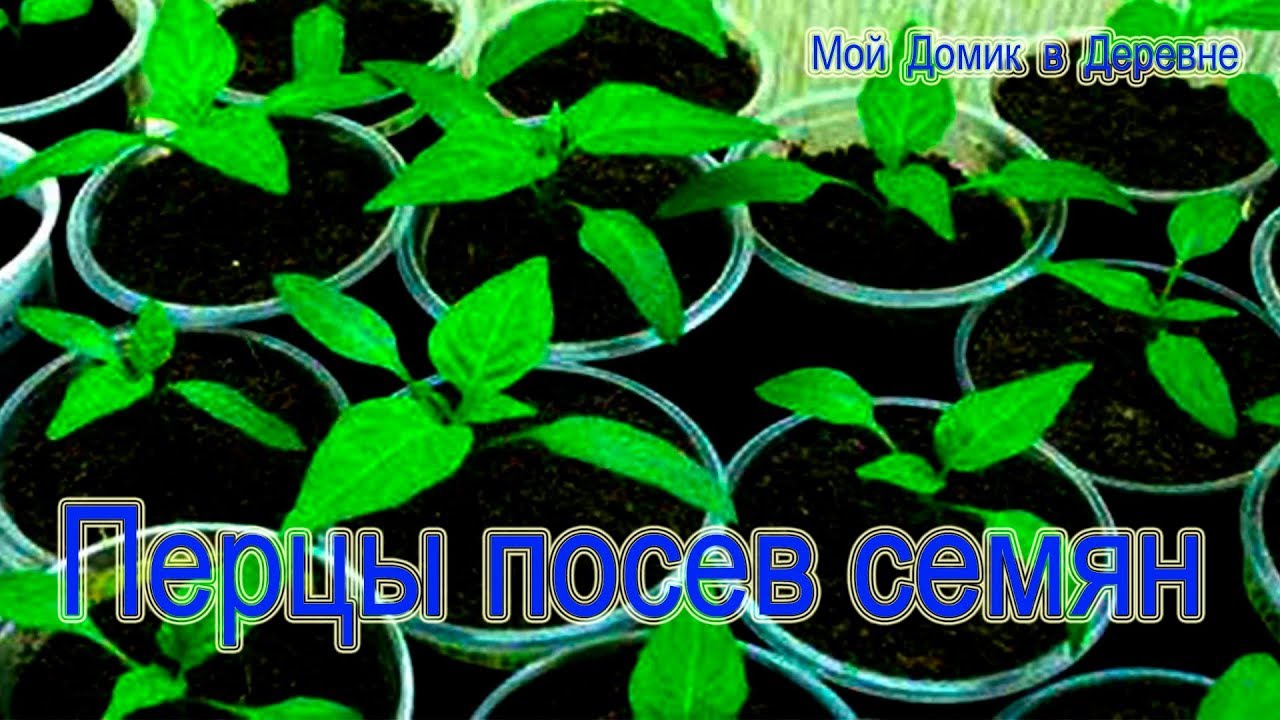 Мой Домик в Деревне

Перцы посев семян